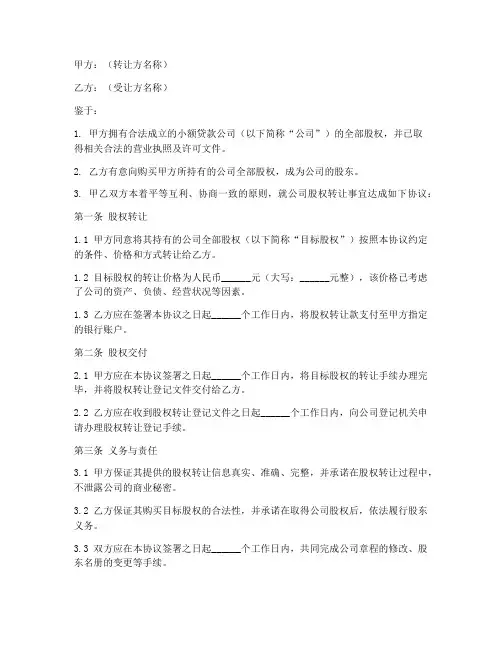 甲方：（转让方名称）

乙方：（受让方名称）

鉴于：

1. 甲方拥有合法成立的小额贷款公司（以下简称“公司”）的全部股权，并已取得相关合法的营业执照及许可文件。

2. 乙方有意向购买甲方所持有的公司全部股权，成为公司的股东。

3. 甲乙双方本着平等互利、协商一致的原则，就公司股权转让事宜达成如下协议：

第一条 股权转让

1.1 甲方同意将其持有的公司全部股权（以下简称“目标股权”）按照本协议约定的条件、价格和方式转让给乙方。

1.2 目标股权的转让价格为人民币______元（大写：______元整），该价格已考虑了公司的资产、负债、经营状况等因素。

1.3 乙方应在签署本协议之日起______个工作日内，将股权转让款支付至甲方指定的银行账户。

第二条 股权交付

2.1 甲方应在本协议签署之日起______个工作日内，将目标股权的转让手续办理完毕，并将股权转让登记文件交付给乙方。

2.2 乙方应在收到股权转让登记文件之日起______个工作日内，向公司登记机关申请办理股权转让登记手续。

第三条 义务与责任

3.1 甲方保证其提供的股权转让信息真实、准确、完整，并承诺在股权转让过程中，不泄露公司的商业秘密。

3.2 乙方保证其购买目标股权的合法性，并承诺在取得公司股权后，依法履行股东义务。

3.3 双方应在本协议签署之日起______个工作日内，共同完成公司章程的修改、股东名册的变更等手续。